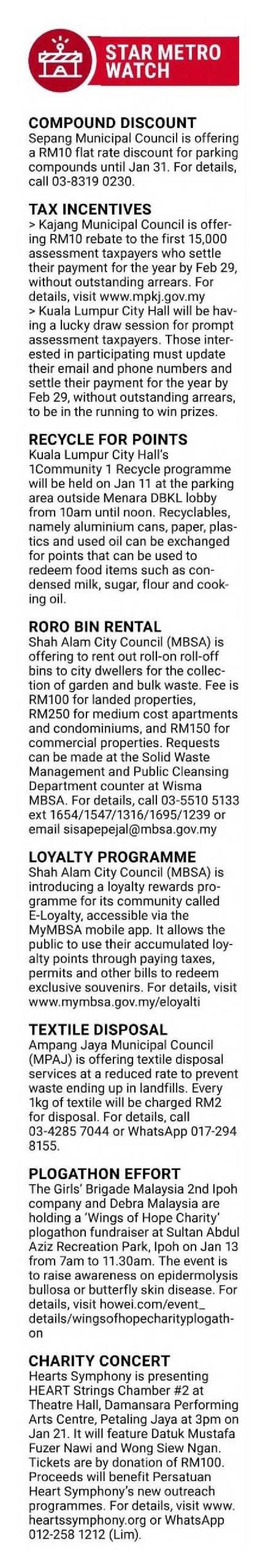 STAR METRO WATCH

COMPOUND DISCOUNT
Sepang Municipal Council is offering a RM10 flat rate discount for parking compounds until Jan 31. For details, call 03-8319 0230.

TAX INCENTIVES
> Kajang Municipal Council is offering RM10 rebate to the first 15,000 assessment taxpayers who settle their payment for the year by Feb 29, without outstanding arrears. For details, visit www.mpkj.gov.my
> Kuala Lumpur City Hall will be having a lucky draw session for prompt assessment taxpayers. Those interested in participating must update their email and phone numbers and settle their payment for the year by Feb 29, without outstanding arrears, to be in the running to win prizes.

RECYCLE FOR POINTS
Kuala Lumpur City Hall's 1Community 1 Recycle programme will be held on Jan 11 at the parking area outside Menara DBKL lobby from 10am until noon. Recyclables, namely aluminium cans, paper, plastics and used oil can be exchanged for points that can be used to redeem food items such as condensed milk, sugar, flour and cooking oil.

RORO BIN RENTAL
Shah Alam City Council (MBSA) is offering to rent out roll-on roll-off bins to city dwellers for the collection of garden and bulk waste. Fee is RM100 for landed properties, RM250 for medium cost apartments and condominiums, and RM150 for commercial properties. Requests can be made at the Solid Waste Management and Public Cleansing Department counter at Wisma MBSA. For details, call 03-5510 5133 ext 1654/1547/1316/1695/1239 or email sisapepejal@mbsa.gov.my

LOYALTY PROGRAMME
Shah Alam City Council (MBSA) is introducing a loyalty rewards programme for its community called E-Loyalty, accessible via the MyMBSA mobile app. It allows the public to use their accumulated loyalty points through paying taxes, permits and other bills to redeem exclusive souvenirs. For details, visit www.mymbsa.gov.my/eloyalti

TEXTILE DISPOSAL
Ampang Jaya Municipal Council (MPAJ) is offering textile disposal services at a reduced rate to prevent waste ending up in landfills. Every 1kg of textile will be charged RM2 for disposal. For details, call 03-4285 7044 or WhatsApp 017-294 8155.

PLOGATHON EFFORT
The Girls' Brigade Malaysia 2nd Ipoh company and Debra Malaysia are holding a 'Wings of Hope Charity' plogathon fundraiser at Sultan Abdul Aziz Recreation Park, Ipoh on Jan 13 from 7am to 11.30am. The event is to raise awareness on epidermolysis bullosa or butterfly skin disease. For details, visit howei.com/event_details/wingsofhopecharityplogathon

CHARITY CONCERT
Hearts Symphony is presenting HEART Strings Chamber #2 at Theatre Hall, Damansara Performing Arts Centre, Petaling Jaya at 3pm on Jan 21. It will feature Datuk Mustafa Fuzer Nawi and Wong Siew Ngan. Tickets are by donation of RM100. Proceeds will benefit Persatuan Heart Symphony's new outreach programmes. For details, visit www.heartssymphony.org or WhatsApp 012-258 1212 (Lim).